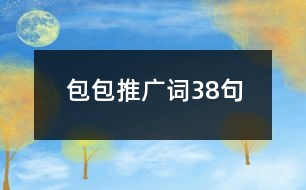 包包推广词38句